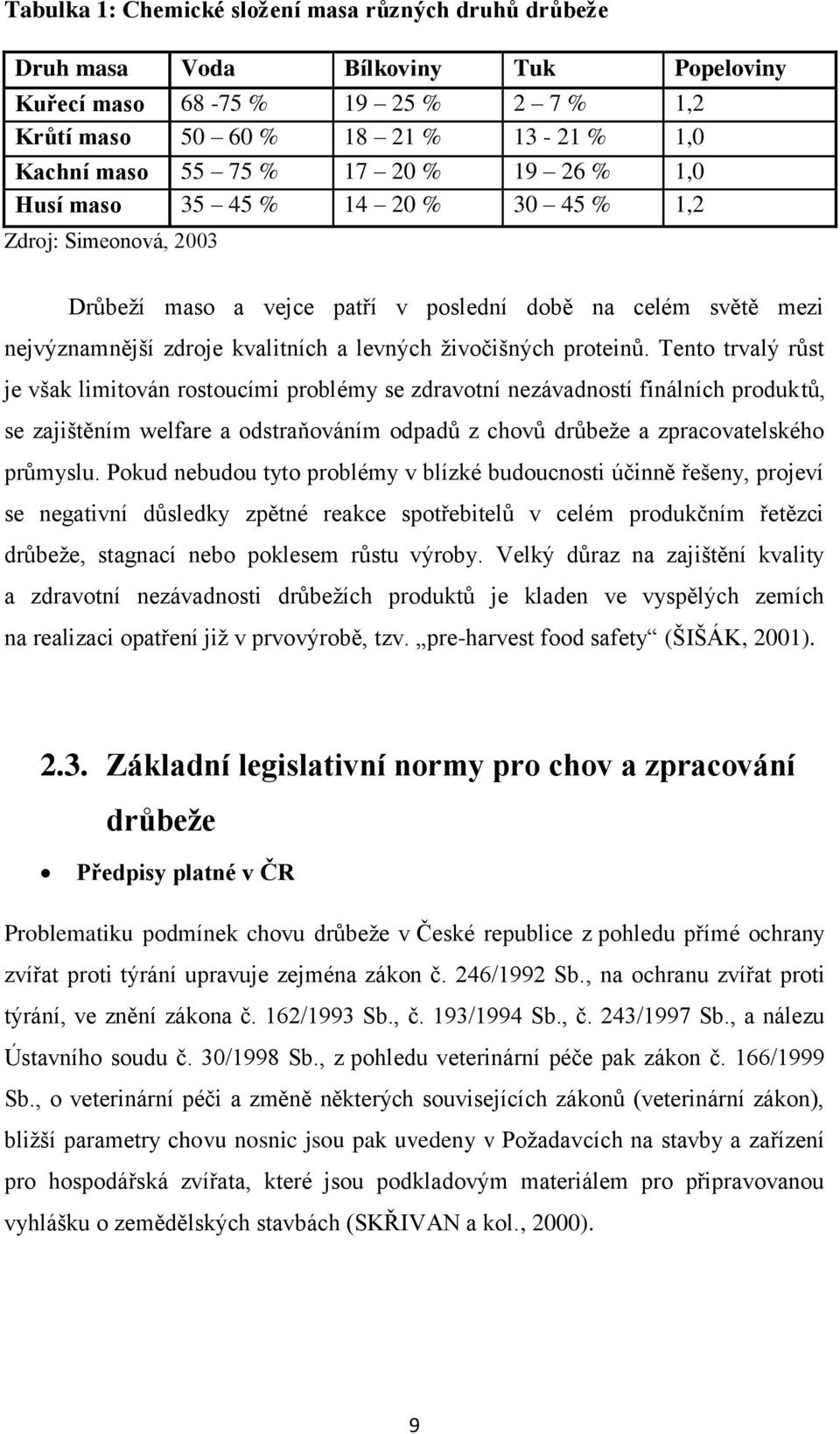 Tabulka 1: Chemické složení masa různých druhů drůbeže

| Druh masa | Voda | Bílkoviny | Tuk | Popeloviny |
|---|---|---|---|---|
| Kuřecí maso | 68 -75 % | 19 – 25 % | 2 – 7 % | 1,2 |
| Krůtí maso | 50 – 60 % | 18 – 21 % | 13 - 21 % | 1,0 |
| Kachní maso | 55 – 75 % | 17 – 20 % | 19 – 26 % | 1,0 |
| Husí maso | 35 – 45 % | 14 – 20 % | 30 – 45 % | 1,2 |

Zdroj: Simeonová, 2003

Drůbeží maso a vejce patří v poslední době na celém světě mezi nejvýznamnější zdroje kvalitních a levných živočišných proteinů. Tento trvalý růst je však limitován rostoucími problémy se zdravotní nezávadností finálních produktů, se zajištěním welfare a odstraňováním odpadů z chovů drůbeže a zpracovatelského průmyslu. Pokud nebudou tyto problémy v blízké budoucnosti účinně řešeny, projeví se negativní důsledky zpětné reakce spotřebitelů v celém produkčním řetězci drůbeže, stagnací nebo poklesem růstu výroby. Velký důraz na zajištění kvality a zdravotní nezávadnosti drůbežích produktů je kladen ve vyspělých zemích na realizaci opatření již v prvovýrobě, tzv. „pre-harvest food safety“ (ŠIŠÁK, 2001).

2.3. Základní legislativní normy pro chov a zpracování drůbeže

• Předpisy platné v ČR

Problematiku podmínek chovu drůbeže v České republice z pohledu přímé ochrany zvířat proti týrání upravuje zejména zákon č. 246/1992 Sb., na ochranu zvířat proti týrání, ve znění zákona č. 162/1993 Sb., č. 193/1994 Sb., č. 243/1997 Sb., a nálezu Ústavního soudu č. 30/1998 Sb., z pohledu veterinární péče pak zákon č. 166/1999 Sb., o veterinární péči a změně některých souvisejících zákonů (veterinární zákon), bližší parametry chovu nosnic jsou pak uvedeny v Požadavcích na stavby a zařízení pro hospodářská zvířata, které jsou podkladovým materiálem pro připravovanou vyhlášku o zemědělských stavbách (SKŘIVAN a kol., 2000).

9